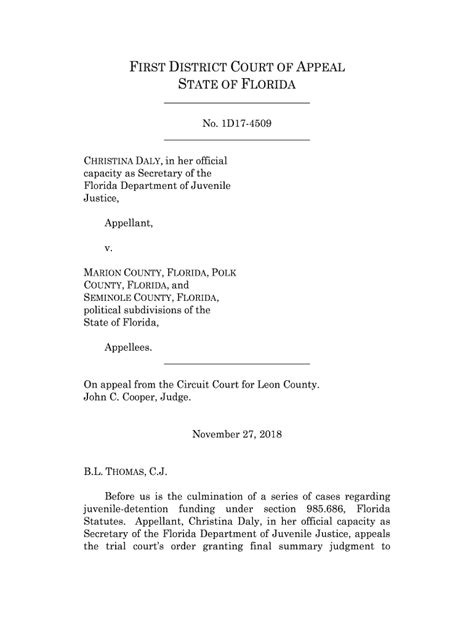 FIRST DISTRICT COURT OF APPEAL
STATE OF FLORIDA

No. 1D17-4509

CHRISTINA DALY, in her official capacity as Secretary of the Florida Department of Juvenile Justice,

Appellant,

v.

MARION COUNTY, FLORIDA, POLK COUNTY, FLORIDA, and SEMINOLE COUNTY, FLORIDA, political subdivisions of the State of Florida,

Appellees.

On appeal from the Circuit Court for Leon County.
John C. Cooper, Judge.

November 27, 2018

B.L. THOMAS, C.J.

Before us is the culmination of a series of cases regarding juvenile-detention funding under section 985.686, Florida Statutes. Appellant, Christina Daly, in her official capacity as Secretary of the Florida Department of Juvenile Justice, appeals the trial court's order granting final summary judgment to